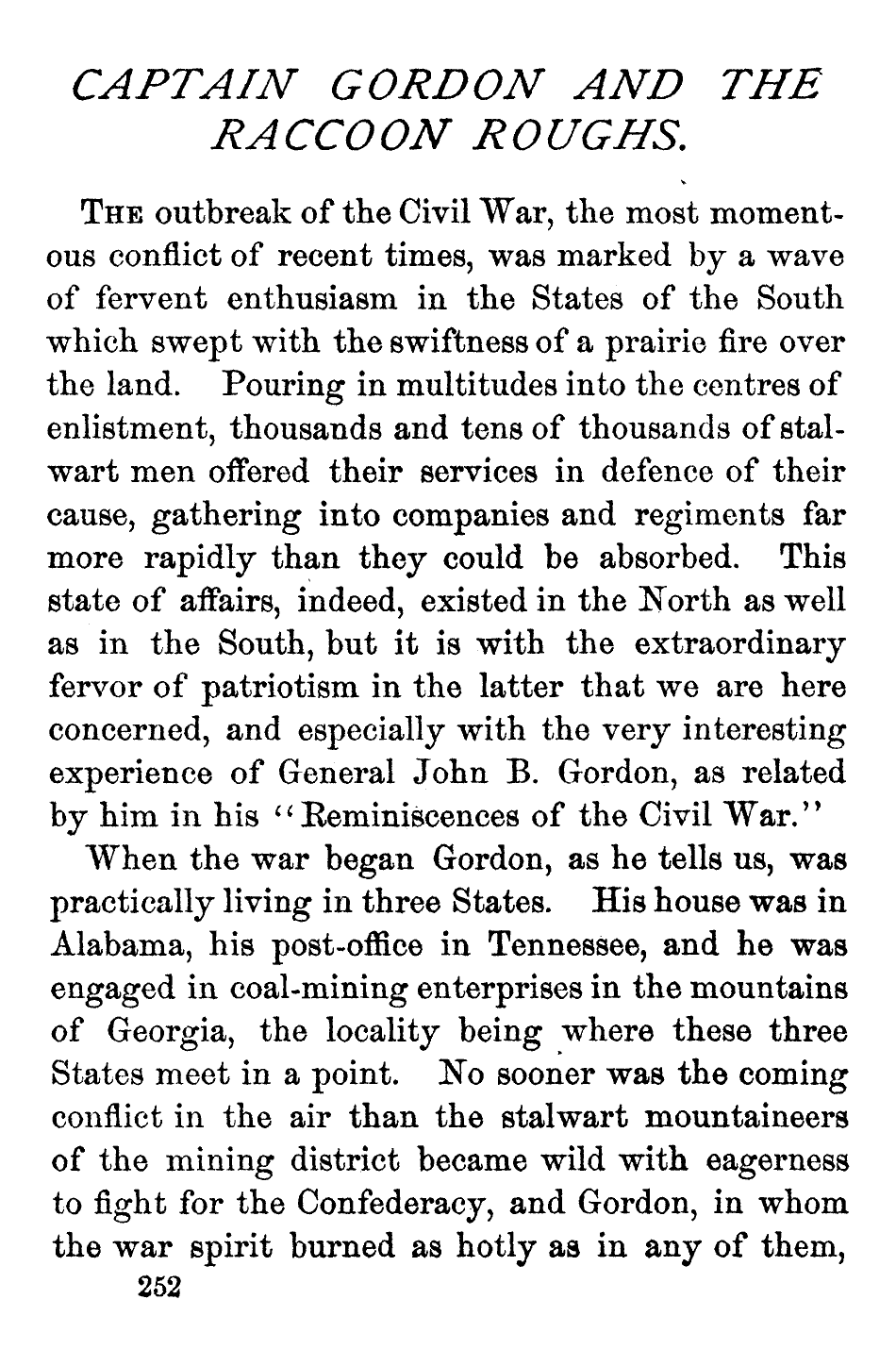 CAPTAIN GORDON AND THE RACCOON ROUGHS.

THE outbreak of the Civil War, the most momentous conflict of recent times, was marked by a wave of fervent enthusiasm in the States of the South which swept with the swiftness of a prairie fire over the land. Pouring in multitudes into the centres of enlistment, thousands and tens of thousands of stalwart men offered their services in defence of their cause, gathering into companies and regiments far more rapidly than they could be absorbed. This state of affairs, indeed, existed in the North as well as in the South, but it is with the extraordinary fervor of patriotism in the latter that we are here concerned, and especially with the very interesting experience of General John B. Gordon, as related by him in his "Reminiscences of the Civil War."

When the war began Gordon, as he tells us, was practically living in three States. His house was in Alabama, his post-office in Tennessee, and he was engaged in coal-mining enterprises in the mountains of Georgia, the locality being where these three States meet in a point. No sooner was the coming conflict in the air than the stalwart mountaineers of the mining district became wild with eagerness to fight for the Confederacy, and Gordon, in whom the war spirit burned as hotly as in any of them,

252